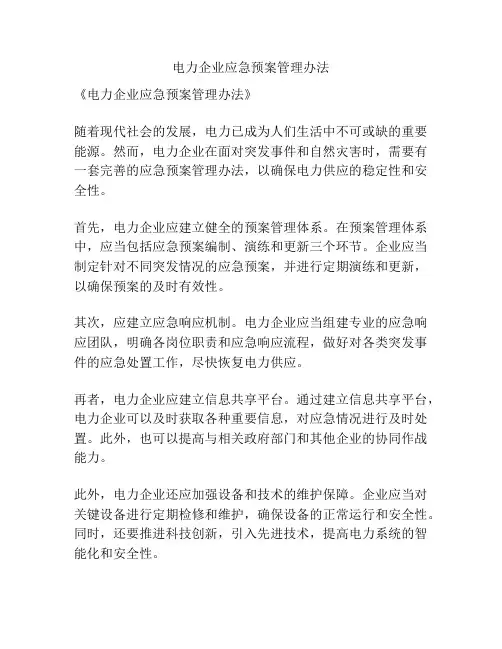 电力企业应急预案管理办法

《电力企业应急预案管理办法》

随着现代社会的发展，电力已成为人们生活中不可或缺的重要能源。然而，电力企业在面对突发事件和自然灾害时，需要有一套完善的应急预案管理办法，以确保电力供应的稳定性和安全性。

首先，电力企业应建立健全的预案管理体系。在预案管理体系中，应当包括应急预案编制、演练和更新三个环节。企业应当制定针对不同突发情况的应急预案，并进行定期演练和更新，以确保预案的及时有效性。

其次，应建立应急响应机制。电力企业应当组建专业的应急响应团队，明确各岗位职责和应急响应流程，做好对各类突发事件的应急处置工作，尽快恢复电力供应。

再者，电力企业应建立信息共享平台。通过建立信息共享平台，电力企业可以及时获取各种重要信息，对应急情况进行及时处置。此外，也可以提高与相关政府部门和其他企业的协同作战能力。

此外，电力企业还应加强设备和技术的维护保障。企业应当对关键设备进行定期检修和维护，确保设备的正常运行和安全性。同时，还要推进科技创新，引入先进技术，提高电力系统的智能化和安全性。